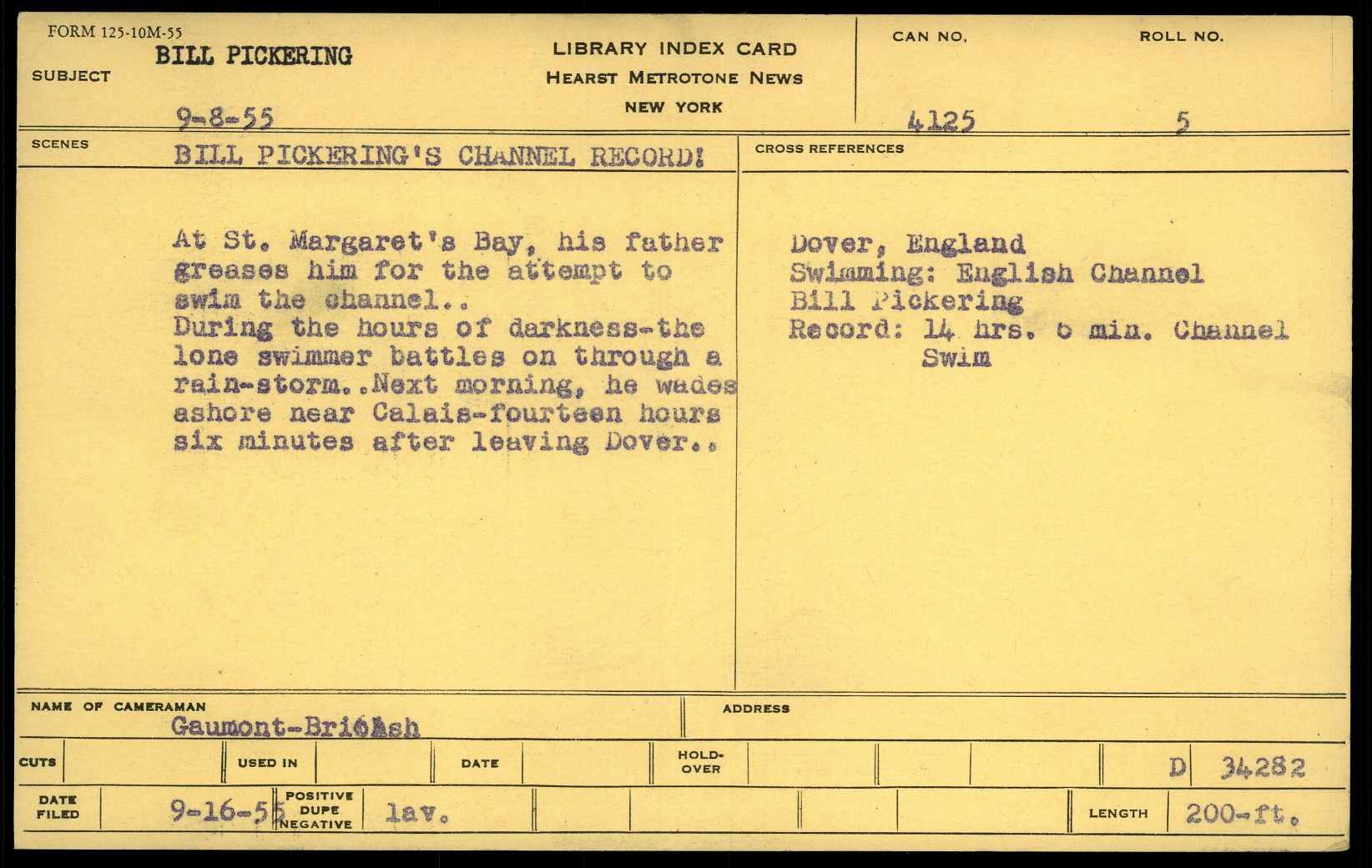 FORM 125-10M-55

SUBJECT BILL PICKERING

9-8-55

LIBRARY INDEX CARD
HEARST METROTONE NEWS
NEW YORK

CAN NO. 4125

ROLL NO. 5

SCENES BILL PICKERING'S CHANNEL RECORD!

At St. Margaret's Bay, his father greases him for the attempt to swim the channel.. During the hours of darkness-the lone swimmer battles on through a rain-storm..Next morning, he wades ashore near Calais-fourteen hours six minutes after leaving Dover..

CROSS REFERENCES

Dover, England
Swimming: English Channel
Bill Pickering
Record: 14 hrs. 6 min. Channel Swim

NAME OF CAMERAMAN
Gaumont-British

ADDRESS

CUTS

USED IN

DATE

HOLD-OVER

D 34282

DATE FILED 9-16-55

POSITIVE DUPE NEGATIVE lav.

LENGTH 200-ft.